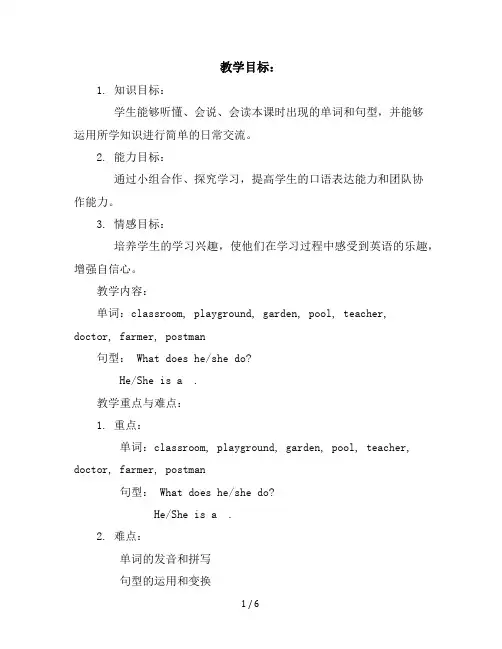 教学目标：

1. 知识目标：

学生能够听懂、会说、会读本课时出现的单词和句型，并能够运用所学知识进行简单的日常交流。

2. 能力目标：

通过小组合作、探究学习，提高学生的口语表达能力和团队协作能力。

3. 情感目标：

培养学生的学习兴趣，使他们在学习过程中感受到英语的乐趣，增强自信心。

教学内容：

单词：classroom, playground, garden, pool, teacher, doctor, farmer, postman

句型： What does he/she do?

He/She is a .

教学重点与难点：

1. 重点：

单词：classroom, playground, garden, pool, teacher, doctor, farmer, postman

句型： What does he/she do?

He/She is a .

2. 难点：

单词的发音和拼写

句型的运用和变换

1 / 6